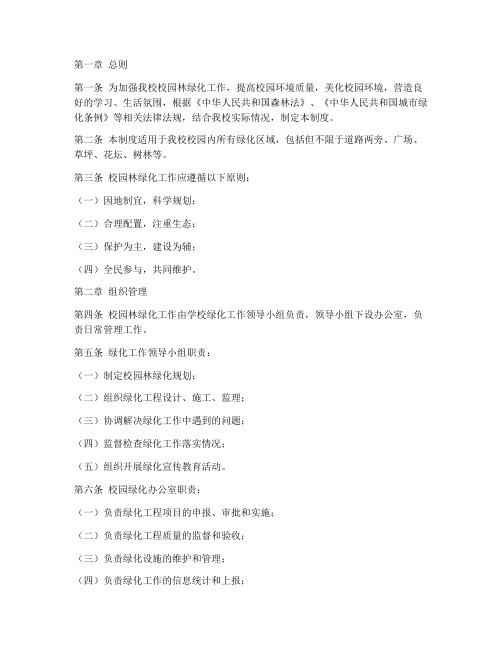 第一章 总则

第一条 为加强我校校园林绿化工作，提高校园环境质量，美化校园环境，营造良好的学习、生活氛围，根据《中华人民共和国森林法》、《中华人民共和国城市绿化条例》等相关法律法规，结合我校实际情况，制定本制度。

第二条 本制度适用于我校校园内所有绿化区域，包括但不限于道路两旁、广场、草坪、花坛、树林等。

第三条 校园林绿化工作应遵循以下原则：

（一）因地制宜，科学规划；

（二）合理配置，注重生态；

（三）保护为主，建设为辅；

（四）全民参与，共同维护。

第二章 组织管理

第四条 校园林绿化工作由学校绿化工作领导小组负责，领导小组下设办公室，负责日常管理工作。

第五条 绿化工作领导小组职责：

（一）制定校园林绿化规划；

（二）组织绿化工程设计、施工、监理；

（三）协调解决绿化工作中遇到的问题；

（四）监督检查绿化工作落实情况；

（五）组织开展绿化宣传教育活动。

第六条 校园绿化办公室职责：

（一）负责绿化工程项目的申报、审批和实施；

（二）负责绿化工程质量的监督和验收；

（三）负责绿化设施的维护和管理；

（四）负责绿化工作的信息统计和上报；